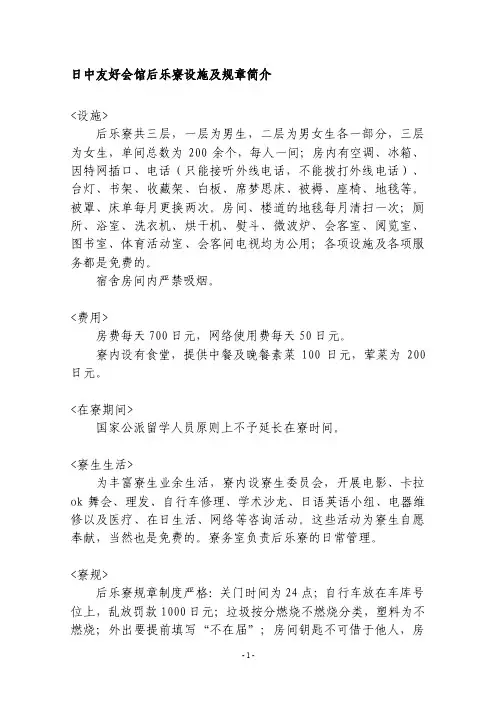 日中友好会馆后乐寮设施及规章简介

<设施>

后乐寮共三层，一层为男生，二层为男女生各一部分，三层为女生，单间总数为 200 余个，每人一间；房内有空调、冰箱、因特网插口、电话（只能接听外线电话，不能拨打外线电话）、台灯、书架、收藏架、白板、席梦思床、被褥、座椅、地毯等。被罩、床单每月更换两次。房间、楼道的地毯每月清扫一次；厕所、浴室、洗衣机、烘干机、熨斗、微波炉、会客室、阅览室、图书室、体育活动室、会客间电视均为公用；各项设施及各项服务都是免费的。

宿舍房间内严禁吸烟。

<费用>

房费每天 700 日元，网络使用费每天 50 日元。

寮内设有食堂，提供中餐及晚餐素菜 100 日元，荤菜为 200 日元。

<在寮期间>

国家公派留学人员原则上不予延长在寮时间。

<寮生生活>

为丰富寮生业余生活，寮内设寮生委员会，开展电影、卡拉 ok 舞会、理发、自行车修理、学术沙龙、日语英语小组、电器维修以及医疗、在日生活、网络等咨询活动。这些活动为寮生自愿奉献，当然也是免费的。寮务室负责后乐寮的日常管理。

<寮规>

后乐寮规章制度严格：关门时间为 24 点；自行车放在车库号位上，乱放罚款 1000 日元；垃圾按分燃烧不燃烧分类，塑料为不燃烧；外出要提前填写“不在届”；房间钥匙不可借于他人，房

-1-